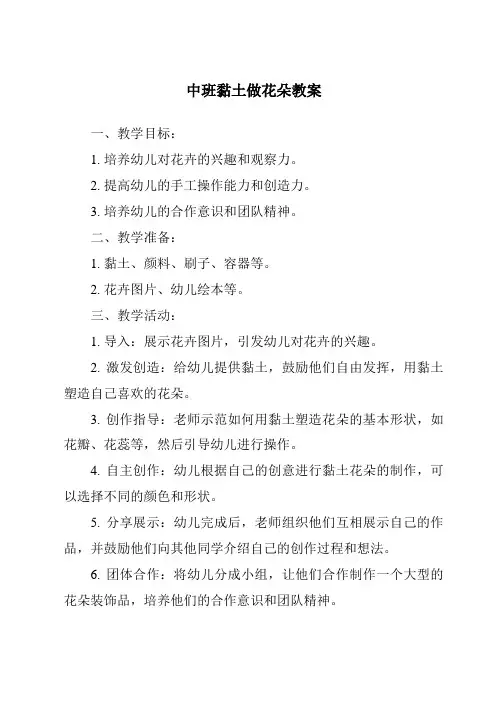 中班黏土做花朵教案

一、教学目标：

1. 培养幼儿对花卉的兴趣和观察力。

2. 提高幼儿的手工操作能力和创造力。

3. 培养幼儿的合作意识和团队精神。

二、教学准备：

1. 黏土、颜料、刷子、容器等。

2. 花卉图片、幼儿绘本等。

三、教学活动：

1. 导入：展示花卉图片，引发幼儿对花卉的兴趣。

2. 激发创造：给幼儿提供黏土，鼓励他们自由发挥，用黏土塑造自己喜欢的花朵。

3. 创作指导：老师示范如何用黏土塑造花朵的基本形状，如花瓣、花蕊等，然后引导幼儿进行操作。

4. 自主创作：幼儿根据自己的创意进行黏土花朵的制作，可以选择不同的颜色和形状。

5. 分享展示：幼儿完成后，老师组织他们互相展示自己的作品，并鼓励他们向其他同学介绍自己的创作过程和想法。

6. 团体合作：将幼儿分成小组，让他们合作制作一个大型的花朵装饰品，培养他们的合作意识和团队精神。